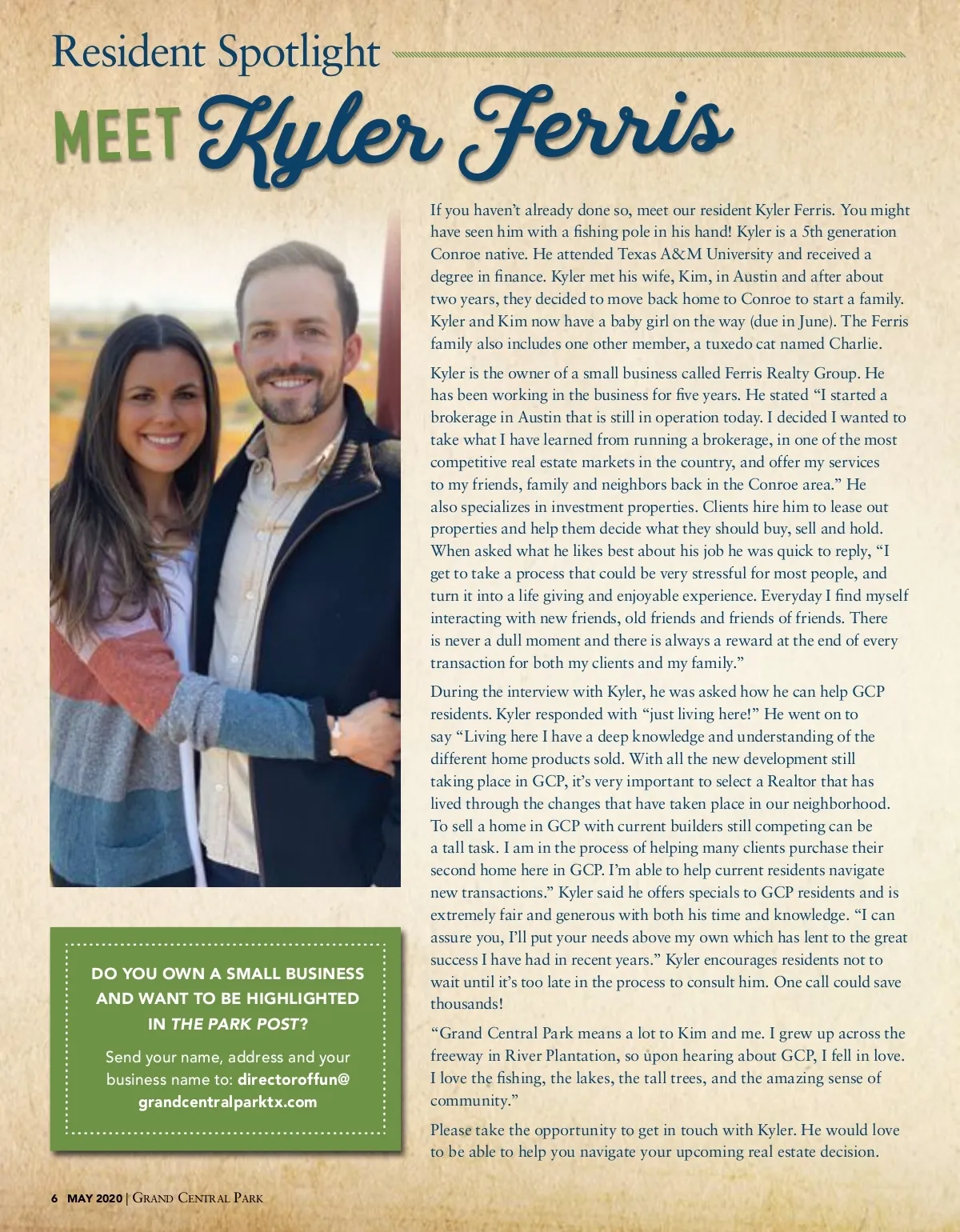 Resident Spotlight

MEET Kyler Ferris

If you haven't already done so, meet our resident Kyler Ferris. You might have seen him with a fishing pole in his hand! Kyler is a 5th generation Conroe native. He attended Texas A&M University and received a degree in finance. Kyler met his wife, Kim, in Austin and after about two years, they decided to move back home to Conroe to start a family. Kyler and Kim now have a baby girl on the way (due in June). The Ferris family also includes one other member, a tuxedo cat named Charlie.

Kyler is the owner of a small business called Ferris Realty Group. He has been working in the business for five years. He stated "I started a brokerage in Austin that is still in operation today. I decided I wanted to take what I have learned from running a brokerage, in one of the most competitive real estate markets in the country, and offer my services to my friends, family and neighbors back in the Conroe area." He also specializes in investment properties. Clients hire him to lease out properties and help them decide what they should buy, sell and hold. When asked what he likes best about his job he was quick to reply, "I get to take a process that could be very stressful for most people, and turn it into a life giving and enjoyable experience. Everyday I find myself interacting with new friends, old friends and friends of friends. There is never a dull moment and there is always a reward at the end of every transaction for both my clients and my family."

During the interview with Kyler, he was asked how he can help GCP residents. Kyler responded with "just living here!" He went on to say "Living here I have a deep knowledge and understanding of the different home products sold. With all the new development still taking place in GCP, it's very important to select a Realtor that has lived through the changes that have taken place in our neighborhood. To sell a home in GCP with current builders still competing can be a tall task. I am in the process of helping many clients purchase their second home here in GCP. I'm able to help current residents navigate new transactions." Kyler said he offers specials to GCP residents and is extremely fair and generous with both his time and knowledge. "I can assure you, I'll put your needs above my own which has lent to the great success I have had in recent years." Kyler encourages residents not to wait until it's too late in the process to consult him. One call could save thousands!

"Grand Central Park means a lot to Kim and me. I grew up across the freeway in River Plantation, so upon hearing about GCP, I fell in love. I love the fishing, the lakes, the tall trees, and the amazing sense of community."

Please take the opportunity to get in touch with Kyler. He would love to be able to help you navigate your upcoming real estate decision.

DO YOU OWN A SMALL BUSINESS AND WANT TO BE HIGHLIGHTED IN THE PARK POST?

Send your name, address and your business name to: directoroffun@grandcentralparktx.com

6 MAY 2020 | GRAND CENTRAL PARK